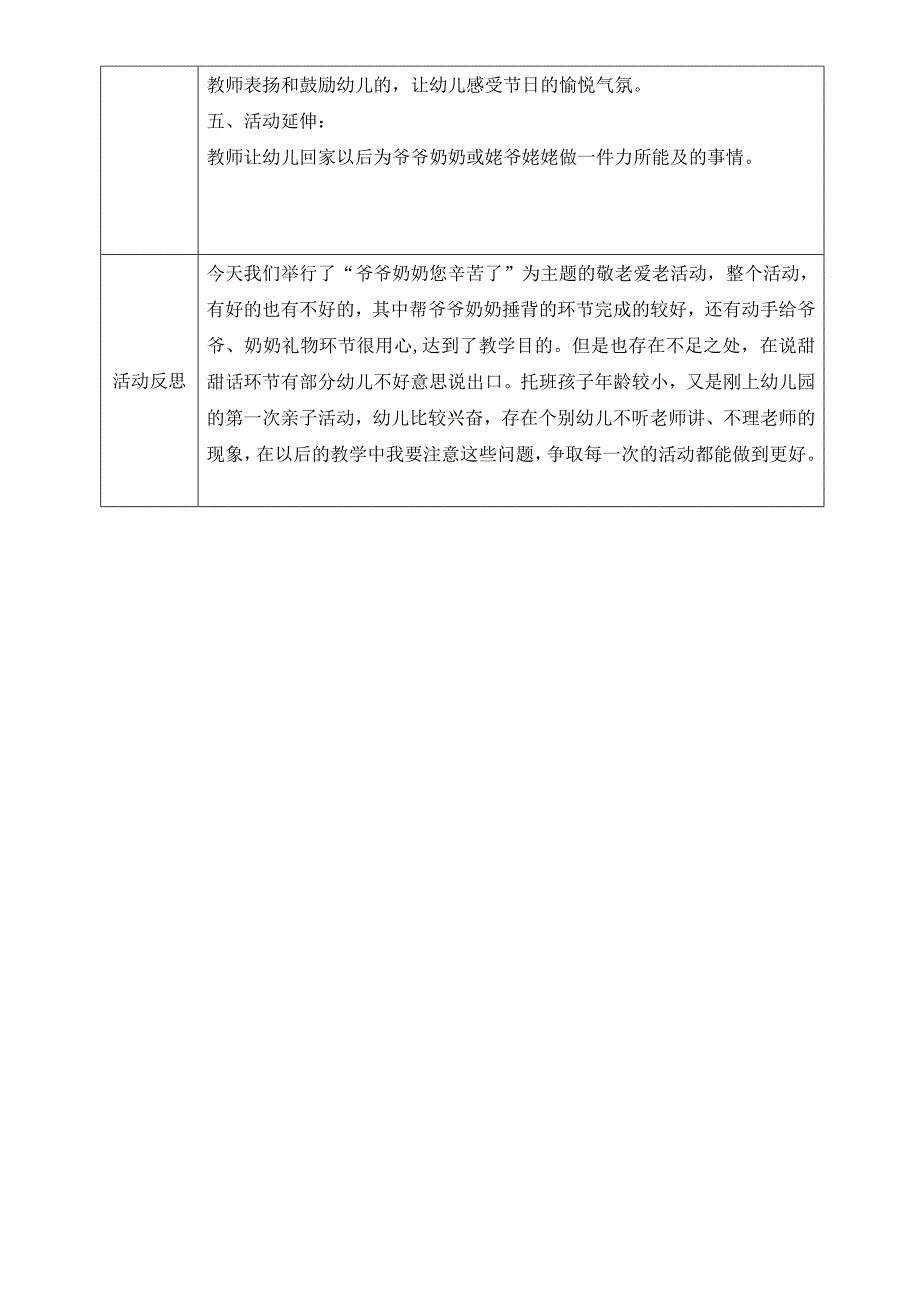 |  | 教师表扬和鼓励幼儿的，让幼儿感受节日的愉悦气氛。<br>五、活动延伸：<br>教师让幼儿回家以后为爷爷奶奶或姥爷姥姥做一件力所能及的事情。 |
|---|---|
| 活动反思 | 今天我们举行了“爷爷奶奶您辛苦了”为主题的敬老爱老活动，整个活动，有好的也有不好的，其中帮爷爷奶奶捶背的环节完成的较好，还有动手给爷爷、奶奶礼物环节很用心,达到了教学目的。但是也存在不足之处，在说甜甜话环节有部分幼儿不好意思说出口。托班孩子年龄较小，又是刚上幼儿园的第一次亲子活动，幼儿比较兴奋，存在个别幼儿不听老师讲、不理老师的现象，在以后的教学中我要注意这些问题，争取每一次的活动都能做到更好。 |